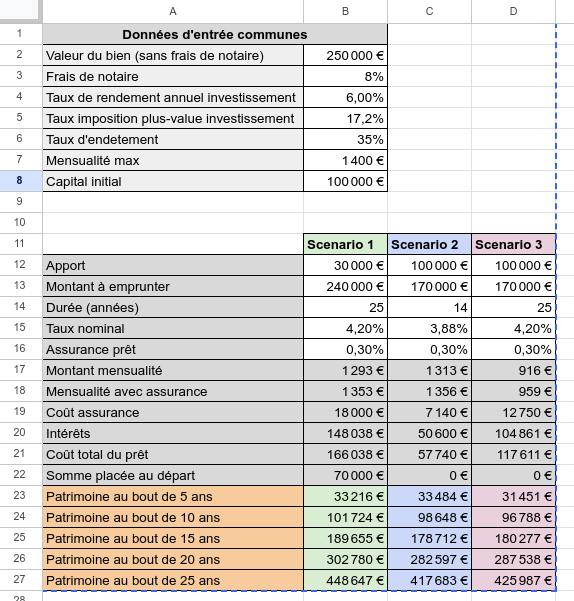 |  | A | B | C | D |
|---|---|---|---|---|
| 1 | Données d'entrée communes | | | |
| 2 | Valeur du bien (sans frais de notaire) | 250 000 € | | |
| 3 | Frais de notaire | 8% | | |
| 4 | Taux de rendement annuel investissement | 6,00% | | |
| 5 | Taux imposition plus-value investissement | 17,2% | | |
| 6 | Taux d'endetement | 35% | | |
| 7 | Mensualité max | 1 400 € | | |
| 8 | Capital initial | 100 000 € | | |
| 9 | | | | |
| 10 | | | | |
| 11 | | Scenario 1 | Scenario 2 | Scenario 3 |
| 12 | Apport | 30 000 € | 100 000 € | 100 000 € |
| 13 | Montant à emprunter | 240 000 € | 170 000 € | 170 000 € |
| 14 | Durée (années) | 25 | 14 | 25 |
| 15 | Taux nominal | 4,20% | 3,88% | 4,20% |
| 16 | Assurance prêt | 0,30% | 0,30% | 0,30% |
| 17 | Montant mensualité | 1 293 € | 1 313 € | 916 € |
| 18 | Mensualité avec assurance | 1 353 € | 1 356 € | 959 € |
| 19 | Coût assurance | 18 000 € | 7 140 € | 12 750 € |
| 20 | Intérêts | 148 038 € | 50 600 € | 104 861 € |
| 21 | Coût total du prêt | 166 038 € | 57 740 € | 117 611 € |
| 22 | Somme placée au départ | 70 000 € | 0 € | 0 € |
| 23 | Patrimoine au bout de 5 ans | 33 216 € | 33 484 € | 31 451 € |
| 24 | Patrimoine au bout de 10 ans | 101 724 € | 98 648 € | 96 788 € |
| 25 | Patrimoine au bout de 15 ans | 189 655 € | 178 712 € | 180 277 € |
| 26 | Patrimoine au bout de 20 ans | 302 780 € | 282 597 € | 287 538 € |
| 27 | Patrimoine au bout de 25 ans | 448 647 € | 417 683 € | 425 987 € |
| 28 | | | | |